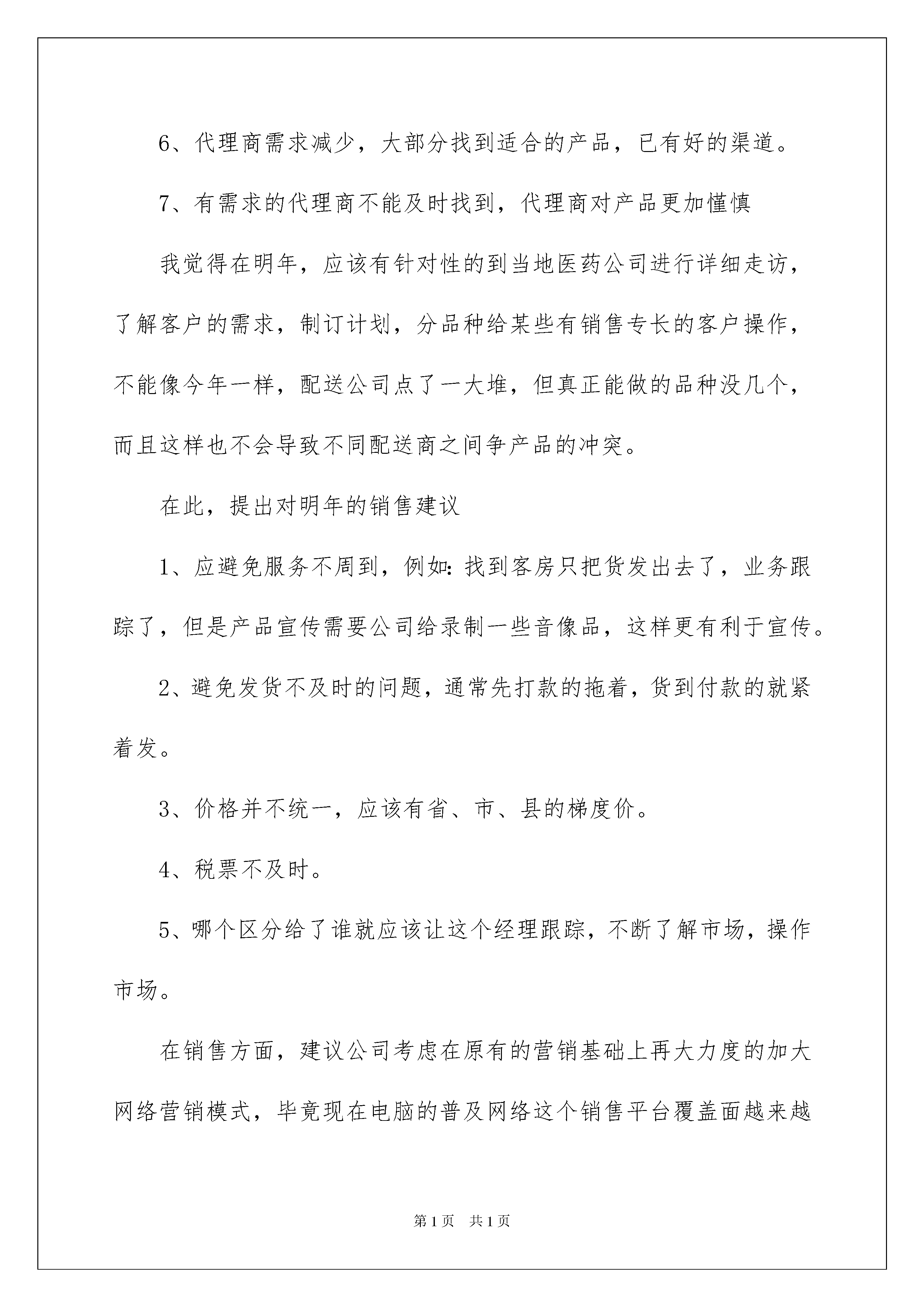 6、代理商需求减少，大部分找到适合的产品，已有好的渠道。

7、有需求的代理商不能及时找到，代理商对产品更加懂慎

我觉得在明年，应该有针对性的到当地医药公司进行详细走访，了解客户的需求，制订计划，分品种给某些有销售专长的客户操作，不能像今年一样，配送公司点了一大堆，但真正能做的品种没几个，而且这样也不会导致不同配送商之间争产品的冲突。

在此，提出对明年的销售建议

1、应避免服务不周到，例如：找到客房只把货发出去了，业务跟踪了，但是产品宣传需要公司给录制一些音像品，这样更有利于宣传。

2、避免发货不及时的问题，通常先打款的拖着，货到付款的就紧着发。

3、价格并不统一，应该有省、市、县的梯度价。

4、税票不及时。

5、哪个区分给了谁就应该让这个经理跟踪，不断了解市场，操作市场。

在销售方面，建议公司考虑在原有的营销基础上再大力度的加大网络营销模式，毕竟现在电脑的普及网络这个销售平台覆盖面越来越

第1页 共1页